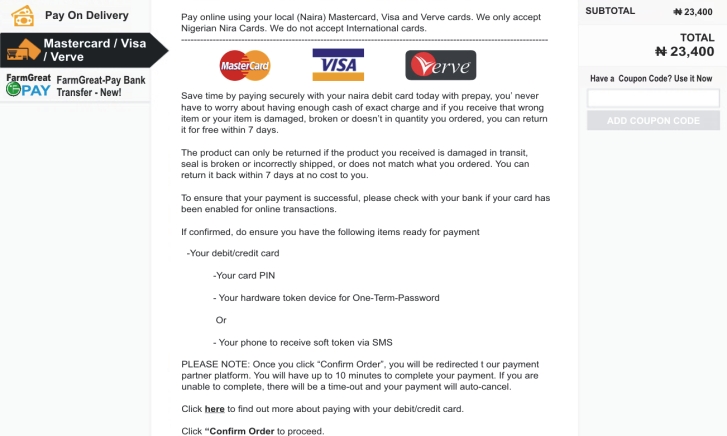 Pay On Delivery

Mastercard / Visa / Verve

FarmGreat PAY

FarmGreat-Pay Bank Transfer - New!

Pay online using your local (Naira) Mastercard, Visa and Verve cards. We only accept Nigerian Nira Cards. We do not accept International cards.

MasterCard

VISA

Verve

Save time by paying securely with your naira debit card today with prepay, you' never have to worry about having enough cash of exact charge and if you receive that wrong item or your item is damaged, broken or doesn't in quantity you ordered, you can return it for free within 7 days.

The product can only be returned if the product you received is damaged in transit, seal is broken or incorrectly shipped, or does not match what you ordered. You can return it back within 7 days at no cost to you.

To ensure that your payment is successful, please check with your bank if your card has been enabled for online transactions.

If confirmed, do ensure you have the following items ready for payment

-Your debit/credit card

-Your card PIN

- Your hardware token device for One-Term-Password

Or

- Your phone to receive soft token via SMS

PLEASE NOTE: Once you click "Confirm Order", you will be redirected t our payment partner platform. You will have up to 10 minutes to complete your payment. If you are unable to complete, there will be a time-out and your payment will auto-cancel.

Click here to find out more about paying with your debit/credit card.

Click "Confirm Order to proceed.

SUBTOTAL ₦ 23,400

TOTAL
₦ 23,400

Have a Coupon Code? Use it Now

ADD COUPON CODE